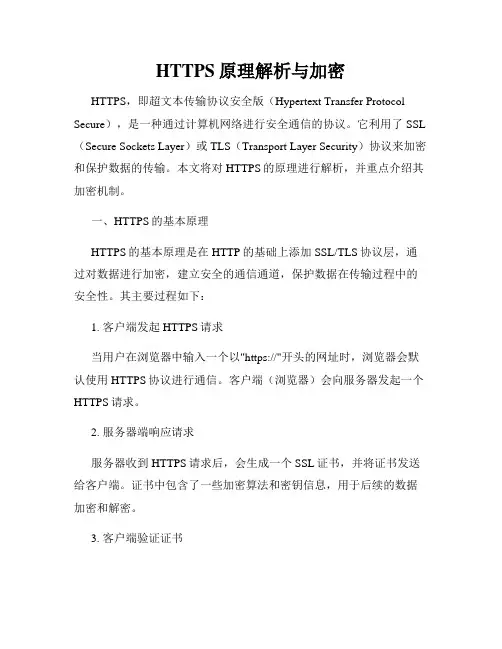 HTTPS 原理解析与加密

HTTPS，即超文本传输协议安全版（Hypertext Transfer Protocol Secure），是一种通过计算机网络进行安全通信的协议。它利用了 SSL（Secure Sockets Layer）或 TLS（Transport Layer Security）协议来加密和保护数据的传输。本文将对 HTTPS 的原理进行解析，并重点介绍其加密机制。

一、HTTPS 的基本原理

HTTPS 的基本原理是在 HTTP 的基础上添加 SSL/TLS 协议层，通过对数据进行加密，建立安全的通信通道，保护数据在传输过程中的安全性。其主要过程如下：

1. 客户端发起 HTTPS 请求

当用户在浏览器中输入一个以"https://"开头的网址时，浏览器会默认使用 HTTPS 协议进行通信。客户端（浏览器）会向服务器发起一个 HTTPS 请求。

2. 服务器端响应请求

服务器收到 HTTPS 请求后，会生成一个 SSL 证书，并将证书发送给客户端。证书中包含了一些加密算法和密钥信息，用于后续的数据加密和解密。

3. 客户端验证证书